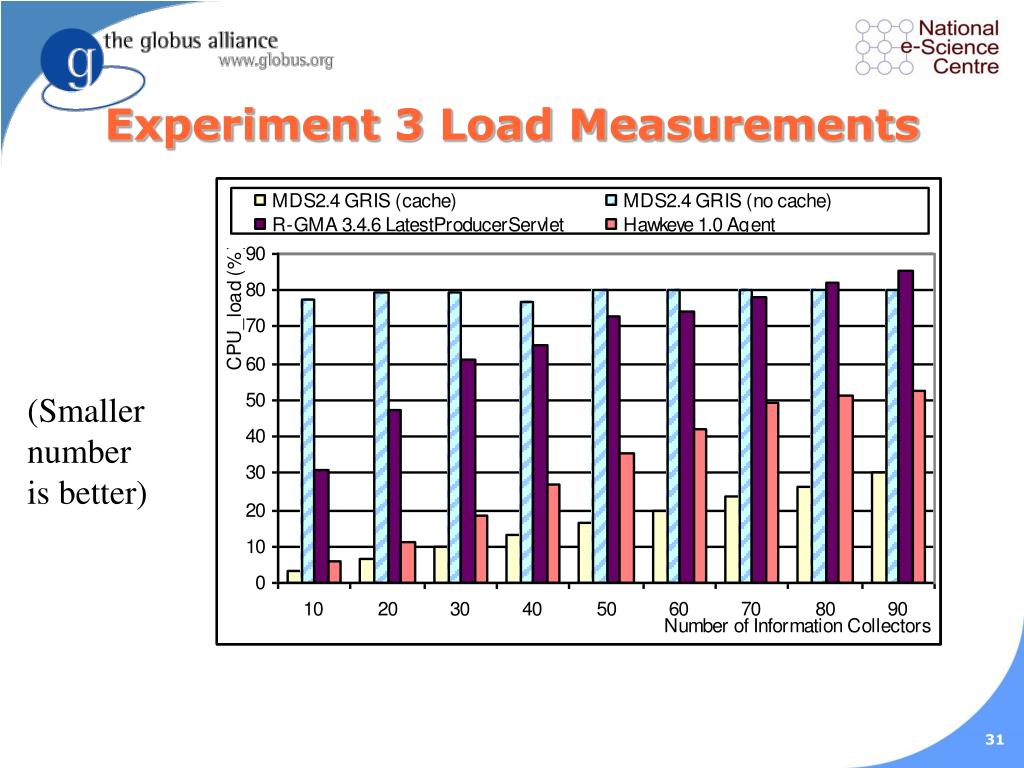 the globus alliance
www.globus.org

National e-Science Centre

Experiment 3 Load Measurements

MDS2.4 GRIS (cache)
MDS2.4 GRIS (no cache)
R-GMA 3.4.6 LatestProducerServlet
Hawkeye 1.0 Agent

CPU_load (%)

90
80
70
60
50
40
30
20
10
0

10 20 30 40 50 60 70 80 90

Number of Information Collectors

(Smaller number is better)

31